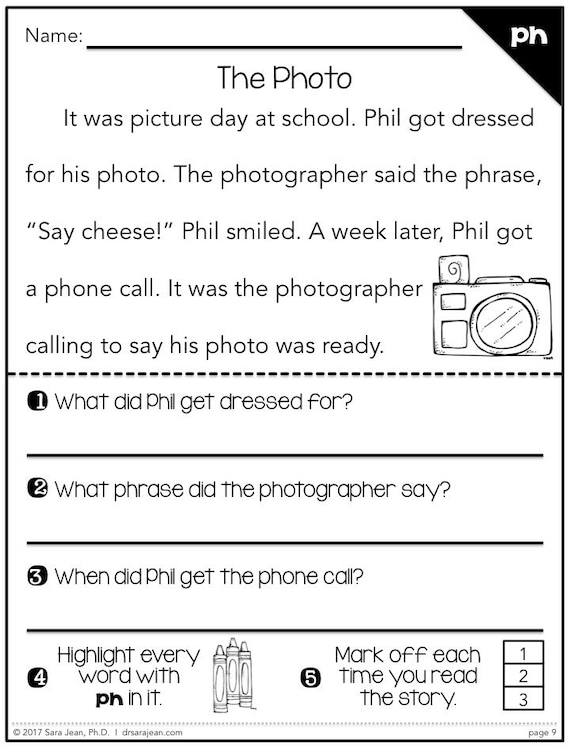 Name: ____

ph

The Photo

It was picture day at school. Phil got dressed for his photo. The photographer said the phrase, "Say cheese!" Phil smiled. A week later, Phil got a phone call. It was the photographer calling to say his photo was ready.

❶ What did Phil get dressed for?

____

❷ What phrase did the photographer say?

____

❸ When did Phil get the phone call?

____

❹ Highlight every word with ph in it.

❺ Mark off each time you read the story.

1
2
3

© 2017 Sara Jean, Ph.D. | drsarajean.com

page 9